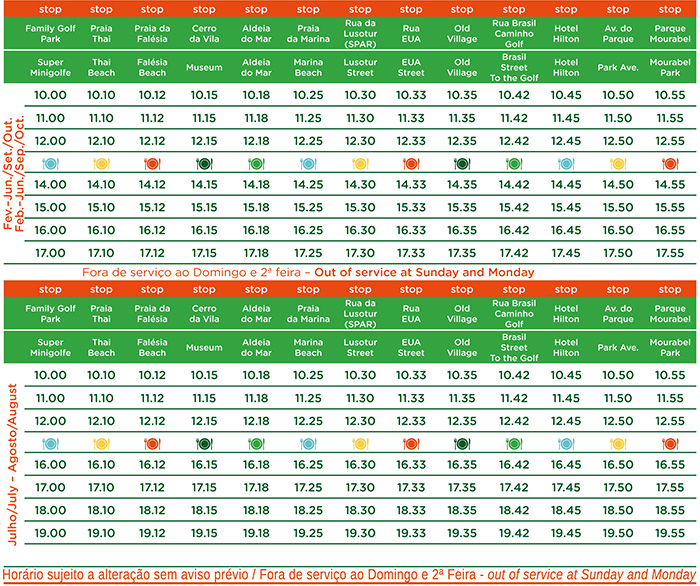 Fev.-Jun./Set./Out.
Feb.-Jun./Sep./Oct.

| stop | stop | stop | stop | stop | stop | stop | stop | stop | stop | stop | stop | stop |
|---|---|---|---|---|---|---|---|---|---|---|---|---|
| Family Golf Park | Praia Thai | Praia da Falésia | Cerro da Vila | Aldeia do Mar | Praia da Marina | Rua da Lusotur (SPAR) | Rua EUA | Old Village | Rua Brasil Caminho Golf | Hotel Hilton | Av. do Parque | Parque Mourabel |
| Super Minigolfe | Thai Beach | Falésia Beach | Museum | Aldeia do Mar | Marina Beach | Lusotur Street | EUA Street | Old Village | Brasil Street To the Golf | Hotel Hilton | Park Ave. | Mourabel Park |
| 10.00 | 10.10 | 10.12 | 10.15 | 10.18 | 10.25 | 10.30 | 10.33 | 10.35 | 10.42 | 10.45 | 10.50 | 10.55 |
| 11.00 | 11.10 | 11.12 | 11.15 | 11.18 | 11.25 | 11.30 | 11.33 | 11.35 | 11.42 | 11.45 | 11.50 | 11.55 |
| 12.00 | 12.10 | 12.12 | 12.15 | 12.18 | 12.25 | 12.30 | 12.33 | 12.35 | 12.42 | 12.45 | 12.50 | 12.55 |
| 14.00 | 14.10 | 14.12 | 14.15 | 14.18 | 14.25 | 14.30 | 14.33 | 14.35 | 14.42 | 14.45 | 14.50 | 14.55 |
| 15.00 | 15.10 | 15.12 | 15.15 | 15.18 | 15.25 | 15.30 | 15.33 | 15.35 | 15.42 | 15.45 | 15.50 | 15.55 |
| 16.00 | 16.10 | 16.12 | 16.15 | 16.18 | 16.25 | 16.30 | 16.33 | 16.35 | 16.42 | 16.45 | 16.50 | 16.55 |
| 17.00 | 17.10 | 17.12 | 17.15 | 17.18 | 17.25 | 17.30 | 17.33 | 17.35 | 17.42 | 17.45 | 17.50 | 17.55 |

Fora de serviço ao Domingo e 2ª feira – Out of service at Sunday and Monday

Julho/July – Agosto/August

| stop | stop | stop | stop | stop | stop | stop | stop | stop | stop | stop | stop | stop |
|---|---|---|---|---|---|---|---|---|---|---|---|---|
| Family Golf Park | Praia Thai | Praia da Falésia | Cerro da Vila | Aldeia do Mar | Praia da Marina | Rua da Lusotur (SPAR) | Rua EUA | Old Village | Rua Brasil Caminho Golf | Hotel Hilton | Av. do Parque | Parque Mourabel |
| Super Minigolfe | Thai Beach | Falésia Beach | Museum | Aldeia do Mar | Marina Beach | Lusotur Street | EUA Street | Old Village | Brasil Street To the Golf | Hotel Hilton | Park Ave. | Mourabel Park |
| 10.00 | 10.10 | 10.12 | 10.15 | 10.18 | 10.25 | 10.30 | 10.33 | 10.35 | 10.42 | 10.45 | 10.50 | 10.55 |
| 11.00 | 11.10 | 11.12 | 11.15 | 11.18 | 11.25 | 11.30 | 11.33 | 11.35 | 11.42 | 11.45 | 11.50 | 11.55 |
| 12.00 | 12.10 | 12.12 | 12.15 | 12.18 | 12.25 | 12.30 | 12.33 | 12.35 | 12.42 | 12.45 | 12.50 | 12.55 |
| 16.00 | 16.10 | 16.12 | 16.15 | 16.18 | 16.25 | 16.30 | 16.33 | 16.35 | 16.42 | 16.45 | 16.50 | 16.55 |
| 17.00 | 17.10 | 17.12 | 17.15 | 17.18 | 17.25 | 17.30 | 17.33 | 17.35 | 17.42 | 17.45 | 17.50 | 17.55 |
| 18.00 | 18.10 | 18.12 | 18.15 | 18.18 | 18.25 | 18.30 | 18.33 | 18.35 | 18.42 | 18.45 | 18.50 | 18.55 |
| 19.00 | 19.10 | 19.12 | 19.15 | 19.18 | 19.25 | 19.30 | 19.33 | 19.35 | 19.42 | 19.45 | 19.50 | 19.55 |

Horário sujeito a alteração sem aviso prévio / Fora de serviço ao Domingo e 2ª Feira - out of service at Sunday and Monday